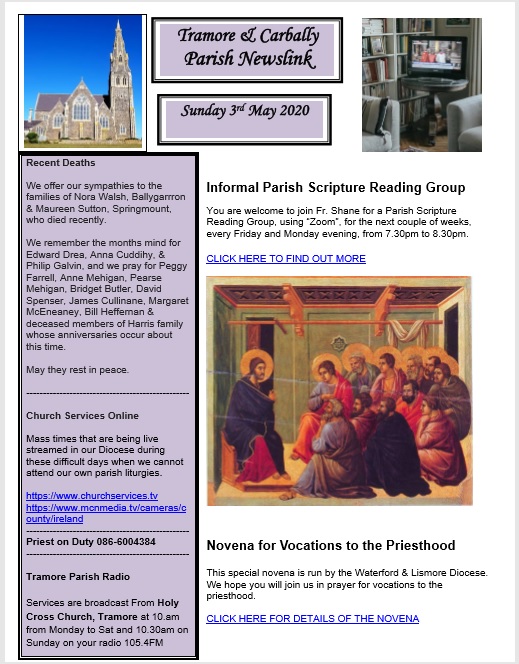 Tramore & Carbally Parish Newslink

Sunday 3rd May 2020

Recent Deaths

We offer our sympathies to the families of Nora Walsh, Ballygarrron & Maureen Sutton, Springmount, who died recently.

We remember the months mind for Edward Drea, Anna Cuddihy, & Philip Galvin, and we pray for Peggy Farrell, Anne Mehigan, Pearse Mehigan, Bridget Butler, David Spenser, James Cullinane, Margaret McEneaney, Bill Heffernan & deceased members of Harris family whose anniversaries occur about this time.

May they rest in peace.

------------------------------------------------

Church Services Online

Mass times that are being live streamed in our Diocese during these difficult days when we cannot attend our own parish liturgies.

https://www.churchservices.tv
https://www.mcnmedia.tv/cameras/county/ireland

------------------------------------------------

Priest on Duty 086-6004384

------------------------------------------------

Tramore Parish Radio

Services are broadcast From Holy Cross Church, Tramore at 10.am from Monday to Sat and 10.30am on Sunday on your radio 105.4FM

Informal Parish Scripture Reading Group

You are welcome to join Fr. Shane for a Parish Scripture Reading Group, using "Zoom", for the next couple of weeks, every Friday and Monday evening, from 7.30pm to 8.30pm.

CLICK HERE TO FIND OUT MORE

Novena for Vocations to the Priesthood

This special novena is run by the Waterford & Lismore Diocese. We hope you will join us in prayer for vocations to the priesthood.

CLICK HERE FOR DETAILS OF THE NOVENA